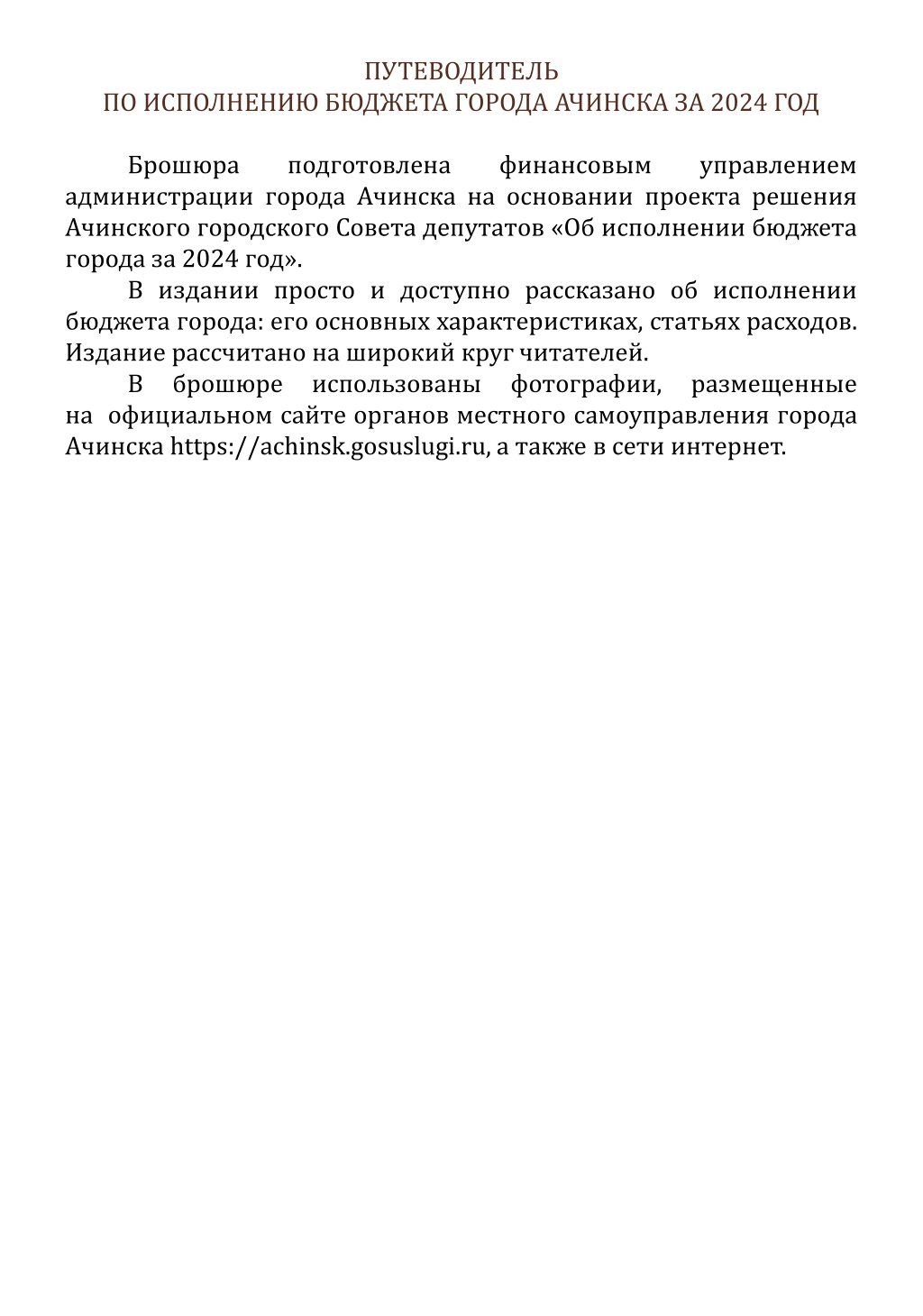 ПУТЕВОДИТЕЛЬ
ПО ИСПОЛНЕНИЮ БЮДЖЕТА ГОРОДА АЧИНСКА ЗА 2024 ГОД

Брошюра подготовлена финансовым управлением администрации города Ачинска на основании проекта решения Ачинского городского Совета депутатов «Об исполнении бюджета города за 2024 год».
В издании просто и доступно рассказано об исполнении бюджета города: его основных характеристиках, статьях расходов. Издание рассчитано на широкий круг читателей.
В брошюре использованы фотографии, размещенные на официальном сайте органов местного самоуправления города Ачинска https://achinsk.gosuslugi.ru, а также в сети интернет.